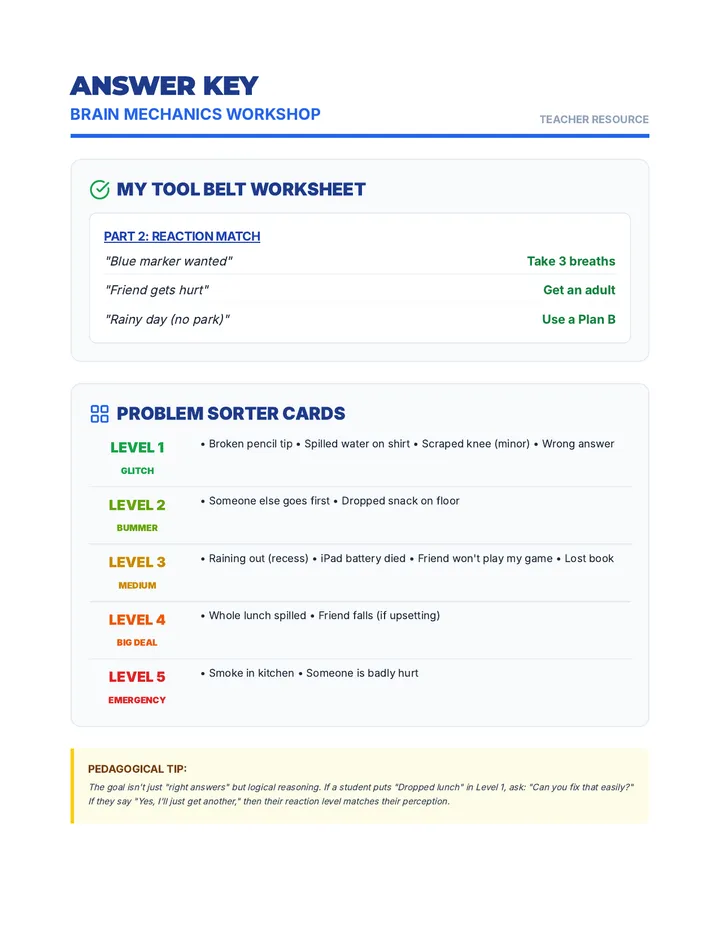 ANSWER KEY
BRAIN MECHANICS WORKSHOP

TEACHER RESOURCE

MY TOOL BELT WORKSHEET

PART 2: REACTION MATCH

| | |
|---|---|
| "Blue marker wanted" | Take 3 breaths |
| "Friend gets hurt" | Get an adult |
| "Rainy day (no park)" | Use a Plan B |

PROBLEM SORTER CARDS

| | |
|---|---|
| LEVEL 1 GLITCH | • Broken pencil tip • Spilled water on shirt • Scraped knee (minor) • Wrong answer |
| LEVEL 2 BUMMER | • Someone else goes first • Dropped snack on floor |
| LEVEL 3 MEDIUM | • Raining out (recess) • iPad battery died • Friend won't play my game • Lost book |
| LEVEL 4 BIG DEAL | • Whole lunch spilled • Friend falls (if upsetting) |
| LEVEL 5 EMERGENCY | • Smoke in kitchen • Someone is badly hurt |

PEDAGOGICAL TIP:
The goal isn't just "right answers" but logical reasoning. If a student puts "Dropped lunch" in Level 1, ask: "Can you fix that easily?" If they say "Yes, I'll just get another," then their reaction level matches their perception.